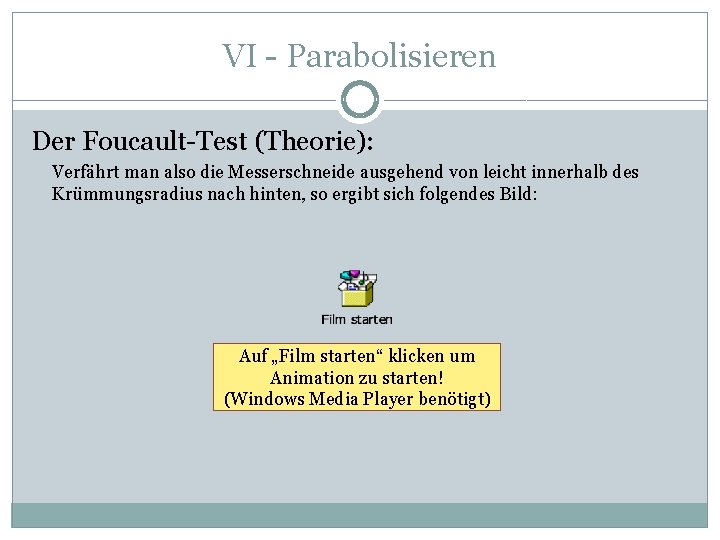 VI - Parabolisieren

Der Foucault-Test (Theorie):

Verfährt man also die Messerschneide ausgehend von leicht innerhalb des Krümmungsradius nach hinten, so ergibt sich folgendes Bild:

Film starten

Auf „Film starten“ klicken um
Animation zu starten!
(Windows Media Player benötigt)